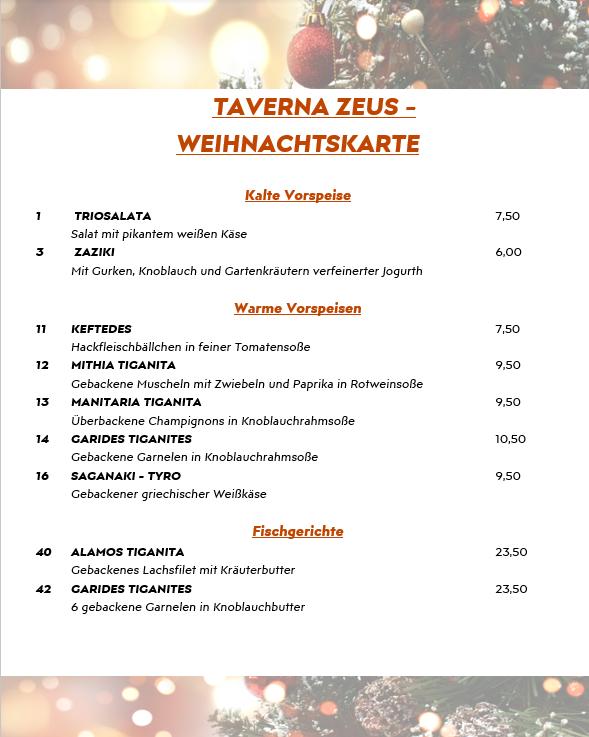 TAVERNA ZEUS – WEIHNACHTSKARTE

Kalte Vorspeise

1 TRIOSALATA 7,50
Salat mit pikantem weißen Käse

3 ZAZIKI 6,00
Mit Gurken, Knoblauch und Gartenkräutern verfeinerter Jogurth

Warme Vorspeisen

11 KEFTEDES 7,50
Hackfleischbällchen in feiner Tomatensoße

12 MITHIA TIGANITA 9,50
Gebackene Muscheln mit Zwiebeln und Paprika in Rotweinsoße

13 MANITARIA TIGANITA 9,50
Überbackene Champignons in Knoblauchrahmsoße

14 GARIDES TIGANITES 10,50
Gebackene Garnelen in Knoblauchrahmsoße

16 SAGANAKI – TYRO 9,50
Gebackener griechischer Weißkäse

Fischgerichte

40 ALAMOS TIGANITA 23,50
Gebackenes Lachsfilet mit Kräuterbutter

42 GARIDES TIGANITES 23,50
6 gebackene Garnelen in Knoblauchbutter